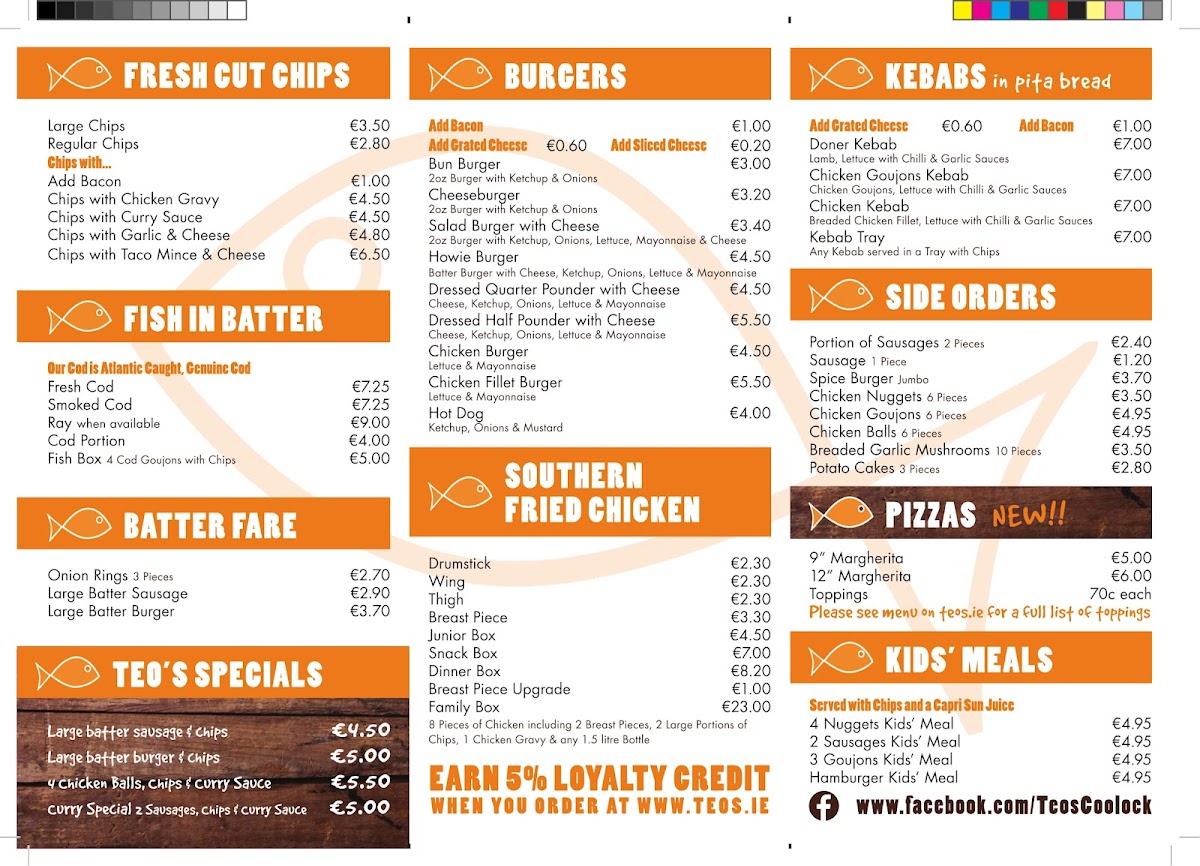 FRESH CUT CHIPS

Large Chips €3.50
Regular Chips €2.80
Chips with...
Add Bacon €1.00
Chips with Chicken Gravy €4.50
Chips with Curry Sauce €4.50
Chips with Garlic & Cheese €4.80
Chips with Taco Mince & Cheese €6.50

FISH IN BATTER

Our Cod is Atlantic Caught, Genuine Cod
Fresh Cod €7.25
Smoked Cod €7.25
Ray when available €9.00
Cod Portion €4.00
Fish Box 4 Cod Goujons with Chips €5.00

BATTER FARE

Onion Rings 3 Pieces €2.70
Large Batter Sausage €2.90
Large Batter Burger €3.70

TEO'S SPECIALS

Large batter sausage & chips €4.50
Large batter burger & chips €5.00
4 Chicken Balls, Chips & Curry Sauce €5.50
Curry Special 2 Sausages, Chips & Curry Sauce €5.00

BURGERS

Add Bacon €1.00
Add Grated Cheese €0.60 Add Sliced Cheese €0.20
Bun Burger €3.00
2oz Burger with Ketchup & Onions
Cheeseburger €3.20
2oz Burger with Ketchup & Onions
Salad Burger with Cheese €3.40
2oz Burger with Ketchup, Onions, Lettuce, Mayonnaise & Cheese
Howie Burger €4.50
Batter Burger with Cheese, Ketchup, Onions, Lettuce & Mayonnaise
Dressed Quarter Pounder with Cheese €4.50
Cheese, Ketchup, Onions, Lettuce & Mayonnaise
Dressed Half Pounder with Cheese €5.50
Cheese, Ketchup, Onions, Lettuce & Mayonnaise
Chicken Burger €4.50
Lettuce & Mayonnaise
Chicken Fillet Burger €5.50
Lettuce & Mayonnaise
Hot Dog €4.00
Ketchup, Onions & Mustard

SOUTHERN FRIED CHICKEN

Drumstick €2.30
Wing €2.30
Thigh €2.30
Breast Piece €3.30
Junior Box €4.50
Snack Box €7.00
Dinner Box €8.20
Breast Piece Upgrade €1.00
Family Box €23.00
8 Pieces of Chicken including 2 Breast Pieces, 2 Large Portions of Chips, 1 Chicken Gravy & any 1.5 litre Bottle

EARN 5% LOYALTY CREDIT
WHEN YOU ORDER AT WWW.TEOS.IE

KEBABS in pita bread

Add Grated Cheese €0.60 Add Bacon €1.00
Doner Kebab €7.00
Lamb, Lettuce with Chilli & Garlic Sauces
Chicken Goujons Kebab €7.00
Chicken Goujons, Lettuce with Chilli & Garlic Sauces
Chicken Kebab €7.00
Breaded Chicken Fillet, Lettuce with Chilli & Garlic Sauces
Kebab Tray €7.00
Any Kebab served in a Tray with Chips

SIDE ORDERS

Portion of Sausages 2 Pieces €2.40
Sausage 1 Piece €1.20
Spice Burger Jumbo €3.70
Chicken Nuggets 6 Pieces €3.50
Chicken Goujons 6 Pieces €4.95
Chicken Balls 6 Pieces €4.95
Breaded Garlic Mushrooms 10 Pieces €3.50
Potato Cakes 3 Pieces €2.80

PIZZAS NEW!!

9" Margherita €5.00
12" Margherita €6.00
Toppings 70c each
Please see menu on teos.ie for a full list of toppings

KIDS' MEALS

Served with Chips and a Capri Sun Juice
4 Nuggets Kids' Meal €4.95
2 Sausages Kids' Meal €4.95
3 Goujons Kids' Meal €4.95
Hamburger Kids' Meal €4.95

www.facebook.com/TeosCoolock